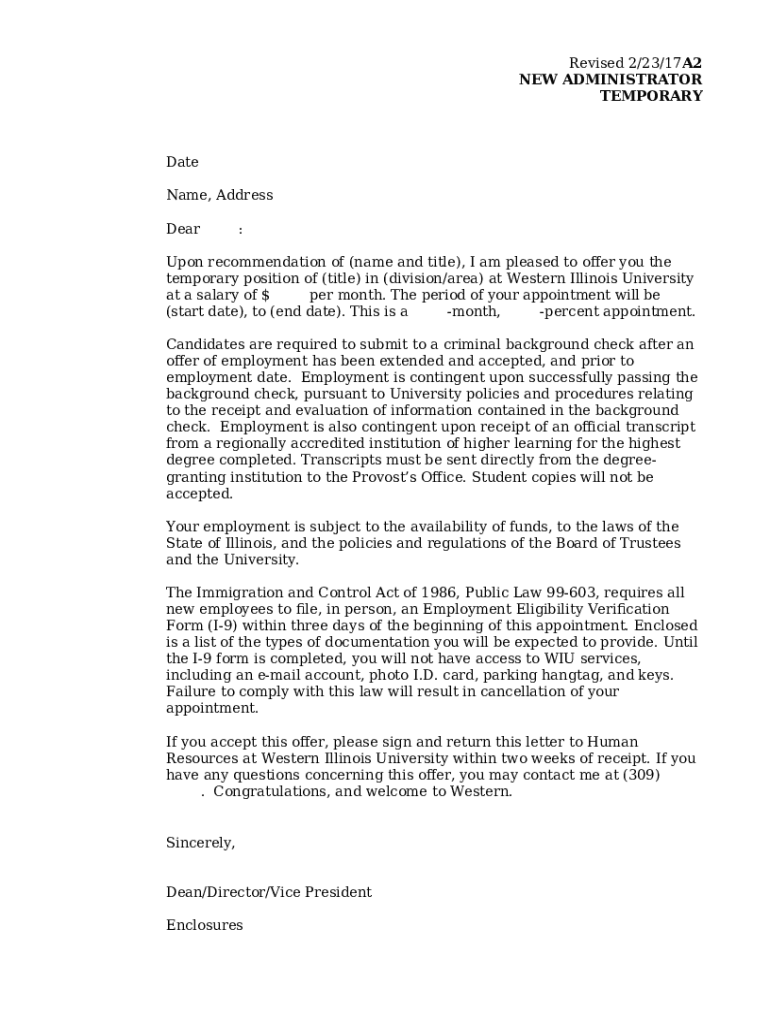 Revised 2/23/17A2
NEW ADMINISTRATOR
TEMPORARY

Date

Name, Address

Dear :

Upon recommendation of (name and title), I am pleased to offer you the temporary position of (title) in (division/area) at Western Illinois University at a salary of $ per month. The period of your appointment will be (start date), to (end date). This is a -month, -percent appointment.

Candidates are required to submit to a criminal background check after an offer of employment has been extended and accepted, and prior to employment date. Employment is contingent upon successfully passing the background check, pursuant to University policies and procedures relating to the receipt and evaluation of information contained in the background check. Employment is also contingent upon receipt of an official transcript from a regionally accredited institution of higher learning for the highest degree completed. Transcripts must be sent directly from the degree-granting institution to the Provost's Office. Student copies will not be accepted.

Your employment is subject to the availability of funds, to the laws of the State of Illinois, and the policies and regulations of the Board of Trustees and the University.

The Immigration and Control Act of 1986, Public Law 99-603, requires all new employees to file, in person, an Employment Eligibility Verification Form (I-9) within three days of the beginning of this appointment. Enclosed is a list of the types of documentation you will be expected to provide. Until the I-9 form is completed, you will not have access to WIU services, including an e-mail account, photo I.D. card, parking hangtag, and keys. Failure to comply with this law will result in cancellation of your appointment.

If you accept this offer, please sign and return this letter to Human Resources at Western Illinois University within two weeks of receipt. If you have any questions concerning this offer, you may contact me at (309) . Congratulations, and welcome to Western.

Sincerely,

Dean/Director/Vice President

Enclosures